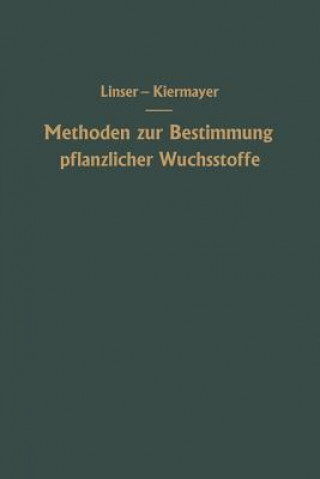 Linser – Kiermayer

Methoden zur Bestimmung pflanzlicher Wuchsstoffe